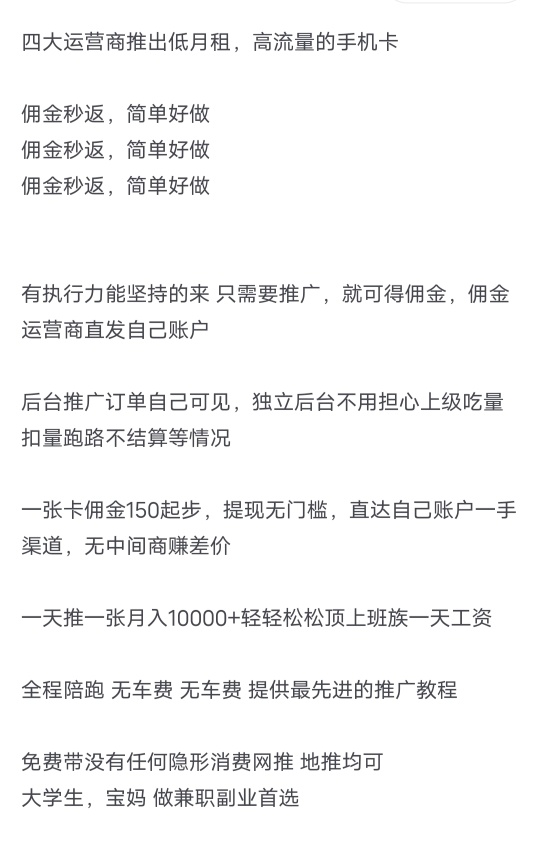 四大运营商推出低月租，高流量的手机卡

佣金秒返，简单好做
佣金秒返，简单好做
佣金秒返，简单好做

有执行力能坚持的来 只需要推广，就可得佣金，佣金运营商直发自己账户

后台推广订单自己可见，独立后台不用担心上级吃量扣量跑路不结算等情况

一张卡佣金150起步，提现无门槛，直达自己账户一手渠道，无中间商赚差价

一天推一张月入10000+轻轻松松顶上班族一天工资

全程陪跑 无车费 无车费 提供最先进的推广教程

免费带没有任何隐形消费网推 地推均可
大学生，宝妈 做兼职副业首选